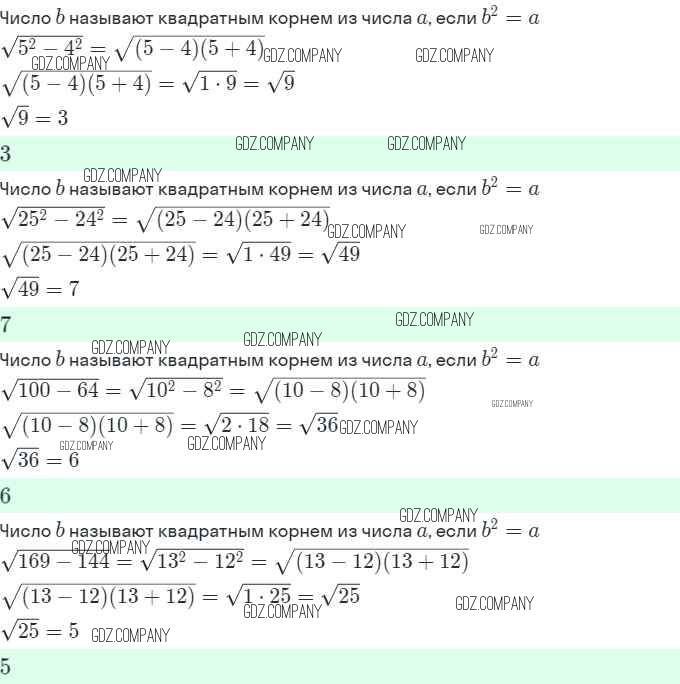 Число $b$ называют квадратным корнем из числа $a$, если $b^2 = a$

$\sqrt{5^2 - 4^2} = \sqrt{(5-4)(5+4)}$

$\sqrt{(5-4)(5+4)} = \sqrt{1 \cdot 9} = \sqrt{9}$

$\sqrt{9} = 3$

3

Число $b$ называют квадратным корнем из числа $a$, если $b^2 = a$

$\sqrt{25^2 - 24^2} = \sqrt{(25-24)(25+24)}$

$\sqrt{(25-24)(25+24)} = \sqrt{1 \cdot 49} = \sqrt{49}$

$\sqrt{49} = 7$

7

Число $b$ называют квадратным корнем из числа $a$, если $b^2 = a$

$\sqrt{100 - 64} = \sqrt{10^2 - 8^2} = \sqrt{(10-8)(10+8)}$

$\sqrt{(10-8)(10+8)} = \sqrt{2 \cdot 18} = \sqrt{36}$

$\sqrt{36} = 6$

6

Число $b$ называют квадратным корнем из числа $a$, если $b^2 = a$

$\sqrt{169 - 144} = \sqrt{13^2 - 12^2} = \sqrt{(13-12)(13+12)}$

$\sqrt{(13-12)(13+12)} = \sqrt{1 \cdot 25} = \sqrt{25}$

$\sqrt{25} = 5$

5

GDZ.COMPANY